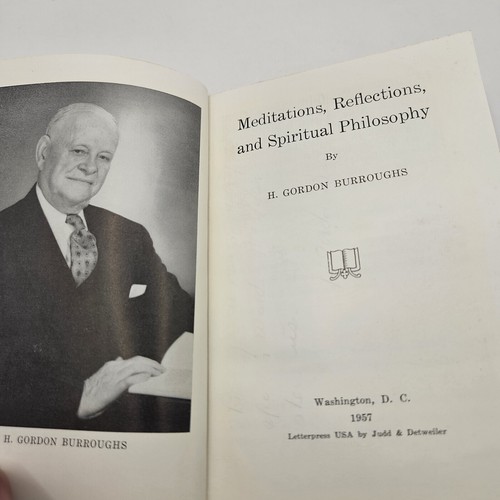 H. GORDON BURROUGHS

Meditations, Reflections, and Spiritual Philosophy

By

H. GORDON BURROUGHS

Washington, D. C.

1957

Letterpress USA by Judd & Detweiler